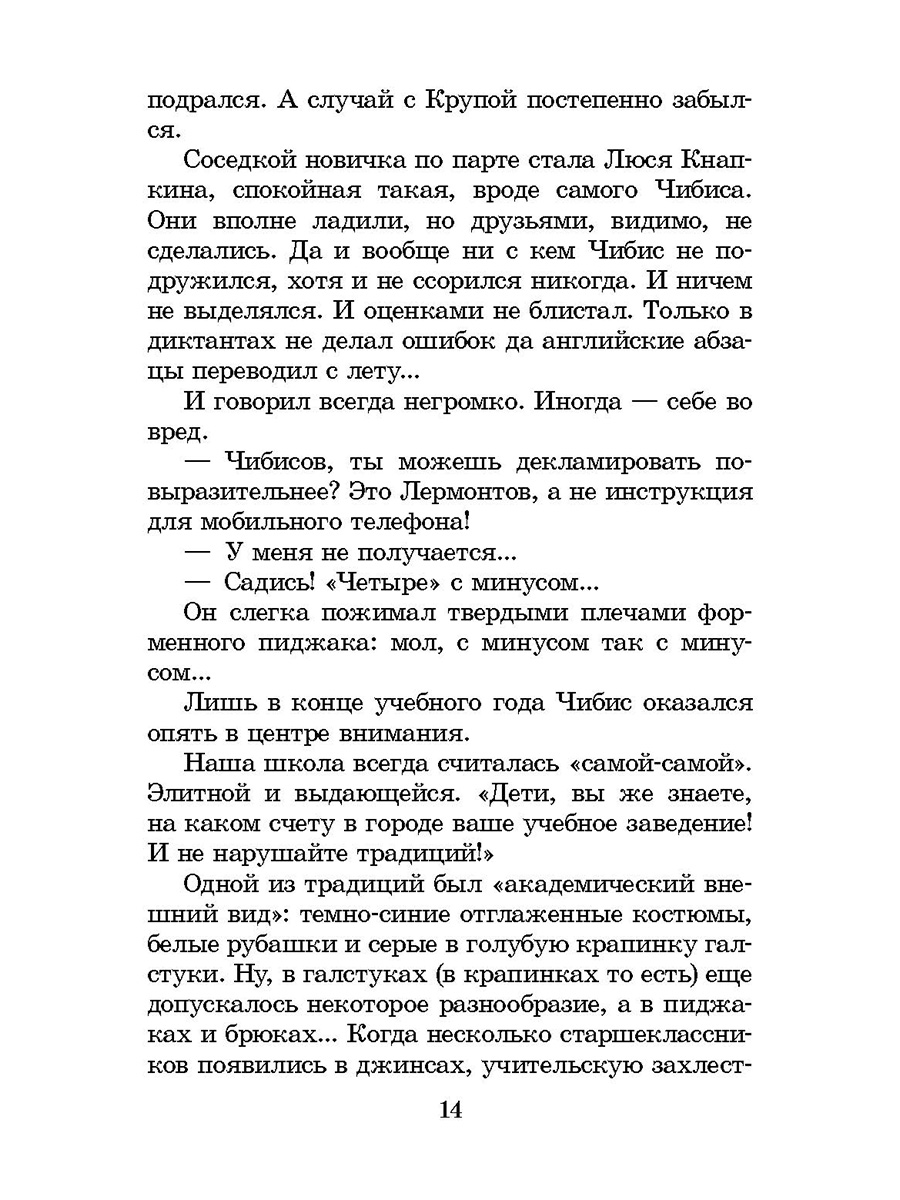 подрался. А случай с Крупой постепенно забылся.

Соседкой новичка по парте стала Люся Кнапкина, спокойная такая, вроде самого Чибиса. Они вполне ладили, но друзьями, видимо, не сделались. Да и вообще ни с кем Чибис не подружился, хотя и не ссорился никогда. И ничем не выделялся. И оценками не блистал. Только в диктантах не делал ошибок да английские абзацы переводил с лету...

И говорил всегда негромко. Иногда — себе во вред.

— Чибисов, ты можешь декламировать повыразительнее? Это Лермонтов, а не инструкция для мобильного телефона!

— У меня не получается...

— Садись! «Четыре» с минусом...

Он слегка пожимал твердыми плечами форменного пиджака: мол, с минусом так с минусом...

Лишь в конце учебного года Чибис оказался опять в центре внимания.

Наша школа всегда считалась «самой-самой». Элитной и выдающейся. «Дети, вы же знаете, на каком счету в городе ваше учебное заведение! И не нарушайте традиций!»

Одной из традиций был «академический внешний вид»: темно-синие отглаженные костюмы, белые рубашки и серые в голубую крапинку галстуки. Ну, в галстуках (в крапинках то есть) еще допускалось некоторое разнообразие, а в пиджаках и брюках... Когда несколько старшеклассников появились в джинсах, учительскую захлест-

14